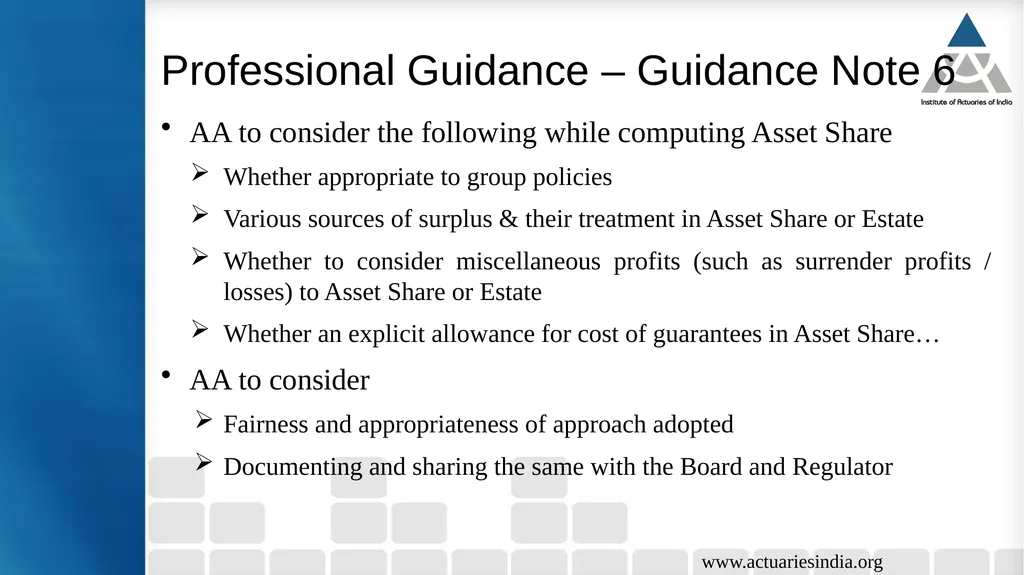 Professional Guidance – Guidance Note 6

Institute of Actuaries of India

• AA to consider the following while computing Asset Share

➢ Whether appropriate to group policies

➢ Various sources of surplus & their treatment in Asset Share or Estate

➢ Whether to consider miscellaneous profits (such as surrender profits / losses) to Asset Share or Estate

➢ Whether an explicit allowance for cost of guarantees in Asset Share…

• AA to consider

➢ Fairness and appropriateness of approach adopted

➢ Documenting and sharing the same with the Board and Regulator

www.actuariesindia.org